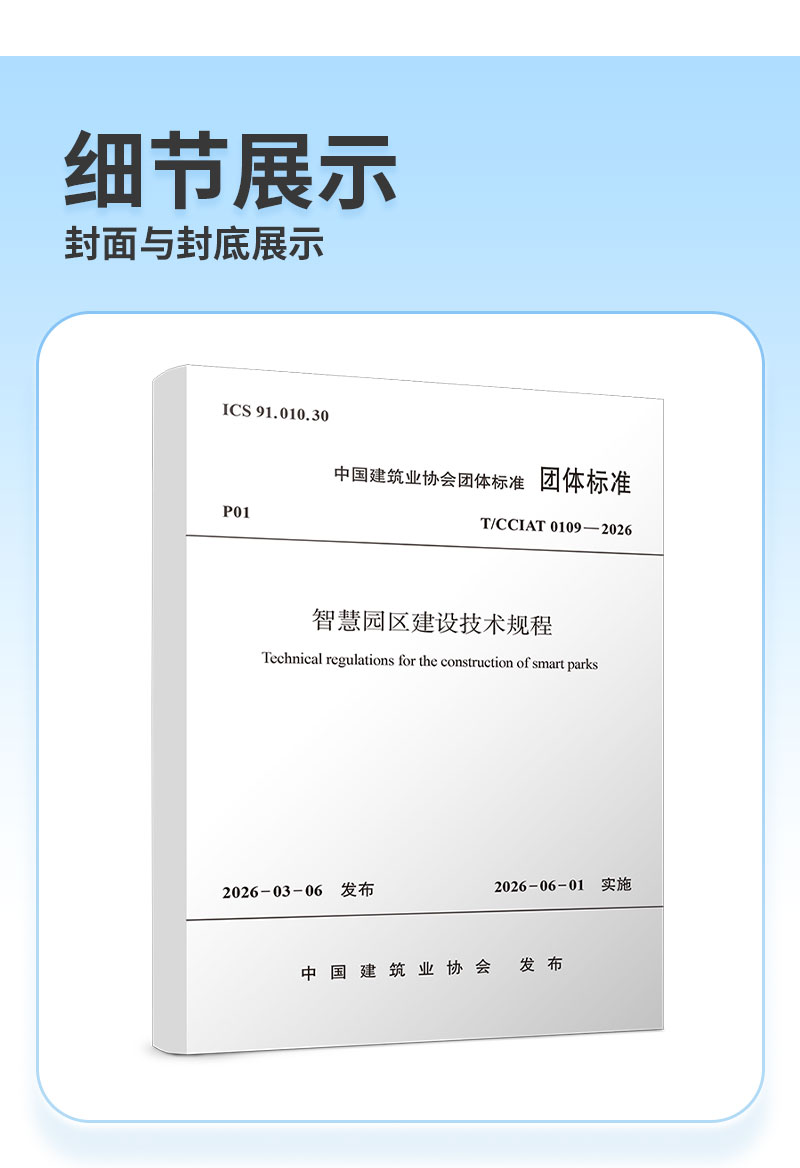 细节展示

封面与封底展示

ICS 91.010.30

中国建筑业协会团体标准 团体标准

P01

T/CCIAT 0109—2026

智慧园区建设技术规程

Technical regulations for the construction of smart parks

2026-03-06 发布

2026-06-01 实施

中国建筑业协会 发布